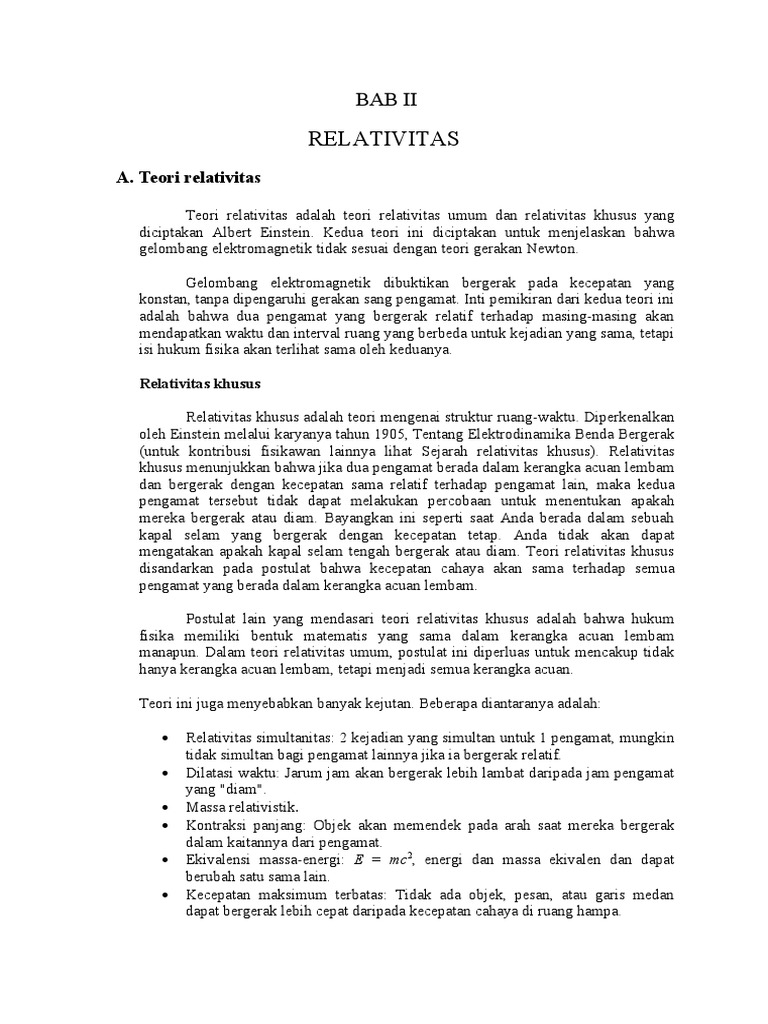 BAB II

RELATIVITAS

A. Teori relativitas

Teori relativitas adalah teori relativitas umum dan relativitas khusus yang diciptakan Albert Einstein. Kedua teori ini diciptakan untuk menjelaskan bahwa gelombang elektromagnetik tidak sesuai dengan teori gerakan Newton.

Gelombang elektromagnetik dibuktikan bergerak pada kecepatan yang konstan, tanpa dipengaruhi gerakan sang pengamat. Inti pemikiran dari kedua teori ini adalah bahwa dua pengamat yang bergerak relatif terhadap masing-masing akan mendapatkan waktu dan interval ruang yang berbeda untuk kejadian yang sama, tetapi isi hukum fisika akan terlihat sama oleh keduanya.

Relativitas khusus

Relativitas khusus adalah teori mengenai struktur ruang-waktu. Diperkenalkan oleh Einstein melalui karyanya tahun 1905, Tentang Elektrodinamika Benda Bergerak (untuk kontribusi fisikawan lainnya lihat Sejarah relativitas khusus). Relativitas khusus menunjukkan bahwa jika dua pengamat berada dalam kerangka acuan lembam dan bergerak dengan kecepatan sama relatif terhadap pengamat lain, maka kedua pengamat tersebut tidak dapat melakukan percobaan untuk menentukan apakah mereka bergerak atau diam. Bayangkan ini seperti saat Anda berada dalam sebuah kapal selam yang bergerak dengan kecepatan tetap. Anda tidak akan dapat mengatakan apakah kapal selam tengah bergerak atau diam. Teori relativitas khusus disandarkan pada postulat bahwa kecepatan cahaya akan sama terhadap semua pengamat yang berada dalam kerangka acuan lembam.

Postulat lain yang mendasari teori relativitas khusus adalah bahwa hukum fisika memiliki bentuk matematis yang sama dalam kerangka acuan lembam manapun. Dalam teori relativitas umum, postulat ini diperluas untuk mencakup tidak hanya kerangka acuan lembam, tetapi menjadi semua kerangka acuan.

Teori ini juga menyebabkan banyak kejutan. Beberapa diantaranya adalah:

• Relativitas simultanitas: 2 kejadian yang simultan untuk 1 pengamat, mungkin tidak simultan bagi pengamat lainnya jika ia bergerak relatif.
• Dilatasi waktu: Jarum jam akan bergerak lebih lambat daripada jam pengamat yang "diam".
• Massa relativistik.
• Kontraksi panjang: Objek akan memendek pada arah saat mereka bergerak dalam kaitannya dari pengamat.
• Ekivalensi massa-energi: $E = mc^2$, energi dan massa ekivalen dan dapat berubah satu sama lain.
• Kecepatan maksimum terbatas: Tidak ada objek, pesan, atau garis medan dapat bergerak lebih cepat daripada kecepatan cahaya di ruang hampa.